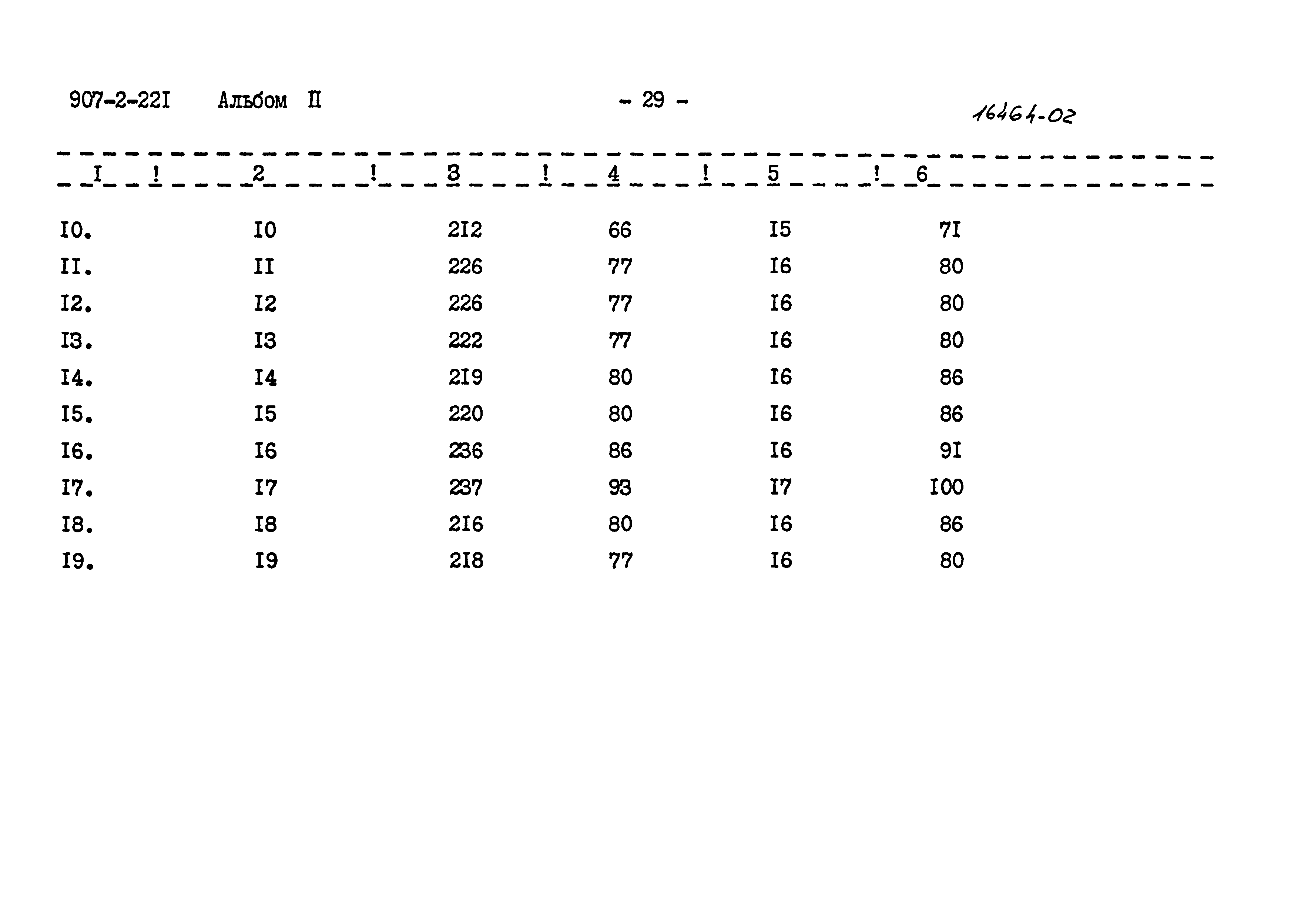 907-2-22I Альбом II - 29 - 16464-02

| I | 2 | 3 | 4 | 5 | 6 |
|---|---|---|---|---|---|
| I0. | I0 | 2I2 | 66 | I5 | 7I |
| II. | II | 226 | 77 | I6 | 80 |
| I2. | I2 | 226 | 77 | I6 | 80 |
| I3. | I3 | 222 | 77 | I6 | 80 |
| I4. | I4 | 2I9 | 80 | I6 | 86 |
| I5. | I5 | 220 | 80 | I6 | 86 |
| I6. | I6 | 236 | 86 | I6 | 9I |
| I7. | I7 | 237 | 93 | I7 | I00 |
| I8. | I8 | 2I6 | 80 | I6 | 86 |
| I9. | I9 | 2I8 | 77 | I6 | 80 |